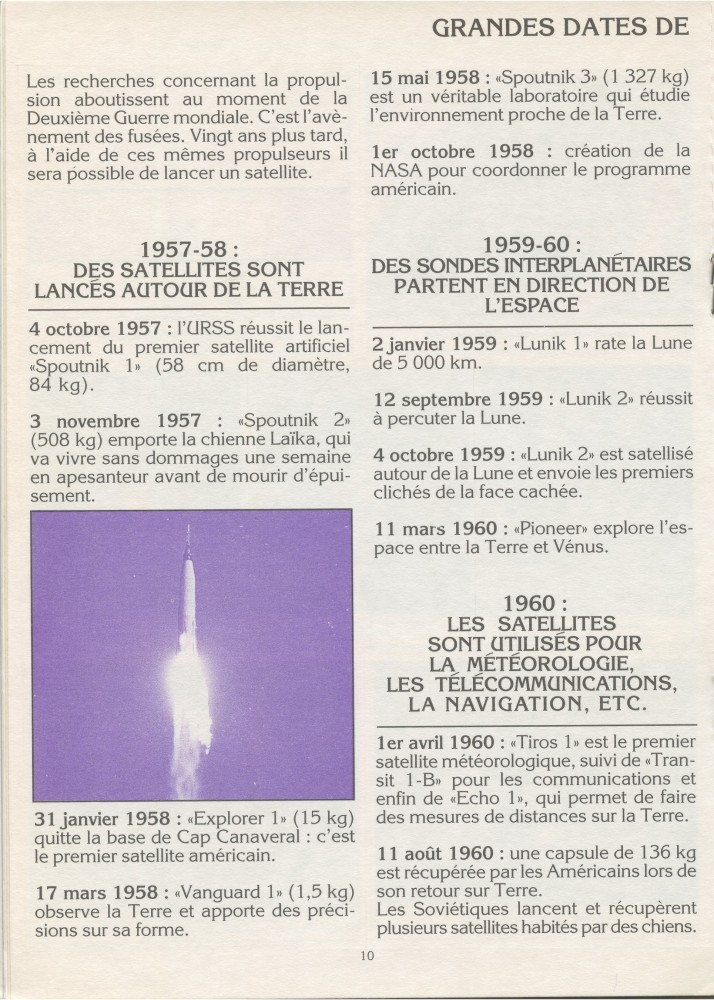 GRANDES DATES DE

Les recherches concernant la propulsion aboutissent au moment de la Deuxième Guerre mondiale. C'est l'avènement des fusées. Vingt ans plus tard, à l'aide de ces mêmes propulseurs il sera possible de lancer un satellite.

1957-58 :
DES SATELLITES SONT LANCÉS AUTOUR DE LA TERRE

4 octobre 1957 : l'URSS réussit le lancement du premier satellite artificiel «Spoutnik 1» (58 cm de diamètre, 84 kg).

3 novembre 1957 : «Spoutnik 2» (508 kg) emporte la chienne Laïka, qui va vivre sans dommages une semaine en apesanteur avant de mourir d'épuisement.

31 janvier 1958 : «Explorer 1» (15 kg) quitte la base de Cap Canaveral : c'est le premier satellite américain.

17 mars 1958 : «Vanguard 1» (1,5 kg) observe la Terre et apporte des précisions sur sa forme.

15 mai 1958 : «Spoutnik 3» (1 327 kg) est un véritable laboratoire qui étudie l'environnement proche de la Terre.

1er octobre 1958 : création de la NASA pour coordonner le programme américain.

1959-60 :
DES SONDES INTERPLANÉTAIRES PARTENT EN DIRECTION DE L'ESPACE

2 janvier 1959 : «Lunik 1» rate la Lune de 5 000 km.

12 septembre 1959 : «Lunik 2» réussit à percuter la Lune.

4 octobre 1959 : «Lunik 2» est satellisé autour de la Lune et envoie les premiers clichés de la face cachée.

11 mars 1960 : «Pioneer» explore l'espace entre la Terre et Vénus.

1960 :
LES SATELLITES SONT UTILISÉS POUR LA MÉTÉOROLOGIE, LES TÉLÉCOMMUNICATIONS, LA NAVIGATION, ETC.

1er avril 1960 : «Tiros 1» est le premier satellite météorologique, suivi de «Transit 1-B» pour les communications et enfin de «Echo 1», qui permet de faire des mesures de distances sur la Terre.

11 août 1960 : une capsule de 136 kg est récupérée par les Américains lors de son retour sur Terre.
Les Soviétiques lancent et récupèrent plusieurs satellites habités par des chiens.

10